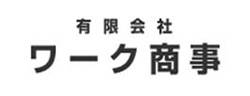 有限会社
ワーク商事